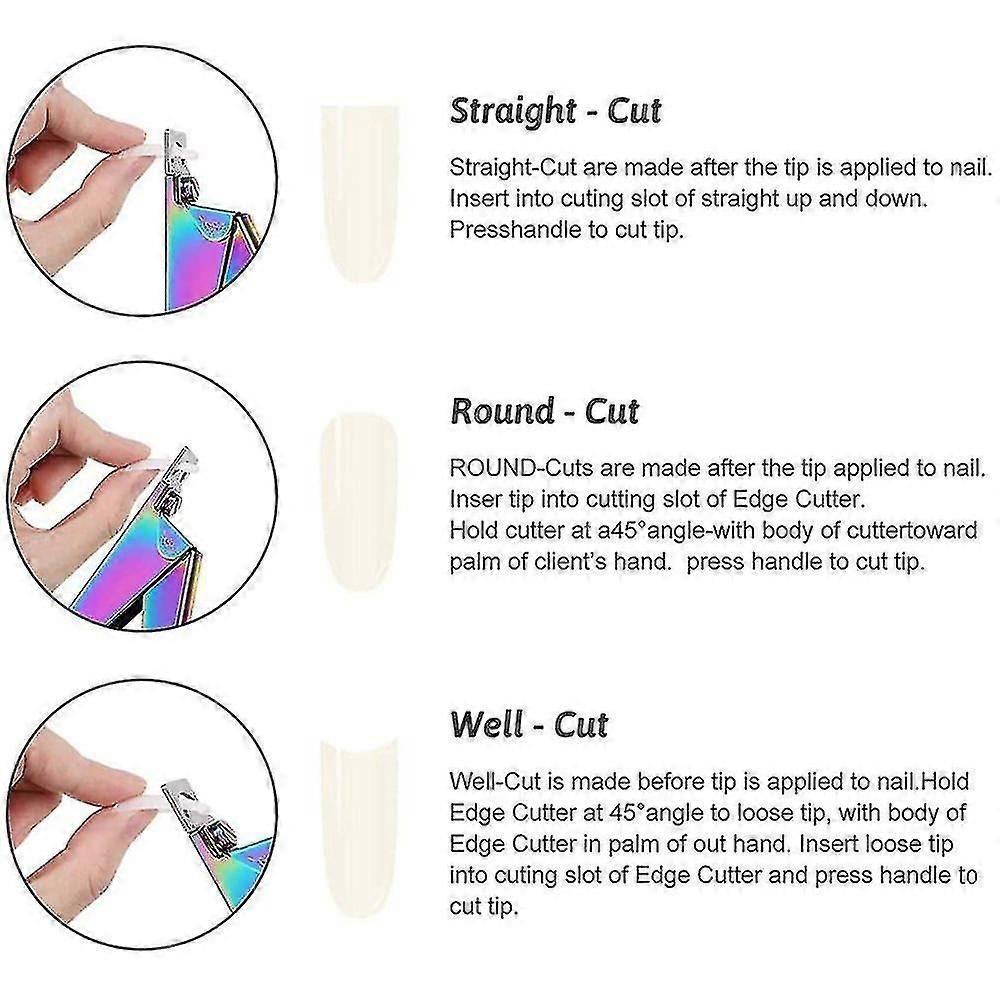 Straight - Cut

Straight-Cut are made after the tip is applied to nail. Insert into cuting slot of straight up and down. Presshandle to cut tip.

Round - Cut

ROUND-Cuts are made after the tip applied to nail. Inser tip into cutting slot of Edge Cutter. Hold cutter at a45°angle-with body of cuttertoward palm of client's hand. press handle to cut tip.

Well - Cut

Well-Cut is made before tip is applied to nail.Hold Edge Cutter at 45°angle to loose tip, with body of Edge Cutter in palm of out hand. Insert loose tip into cuting slot of Edge Cutter and press handle to cut tip.